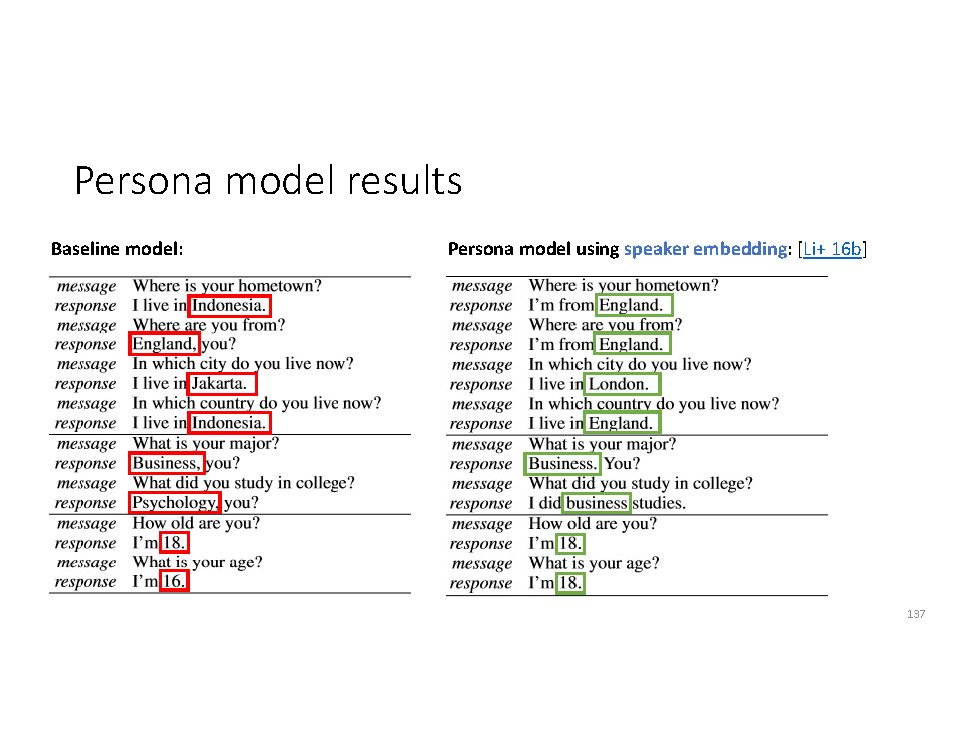 Persona model results

Baseline model:

| | |
|---|---|
| message | Where is your hometown? |
| response | I live in Indonesia. |
| message | Where are you from? |
| response | England, you? |
| message | In which city do you live now? |
| response | I live in Jakarta. |
| message | In which country do you live now? |
| response | I live in Indonesia. |
| message | What is your major? |
| response | Business, you? |
| message | What did you study in college? |
| response | Psychology, you? |
| message | How old are you? |
| response | I'm 18. |
| message | What is your age? |
| response | I'm 16. |

Persona model using speaker embedding: [Li+ 16b]

| | |
|---|---|
| message | Where is your hometown? |
| response | I'm from England. |
| message | Where are you from? |
| response | I'm from England. |
| message | In which city do you live now? |
| response | I live in London. |
| message | In which country do you live now? |
| response | I live in England. |
| message | What is your major? |
| response | Business. You? |
| message | What did you study in college? |
| response | I did business studies. |
| message | How old are you? |
| response | I'm 18. |
| message | What is your age? |
| response | I'm 18. |

137